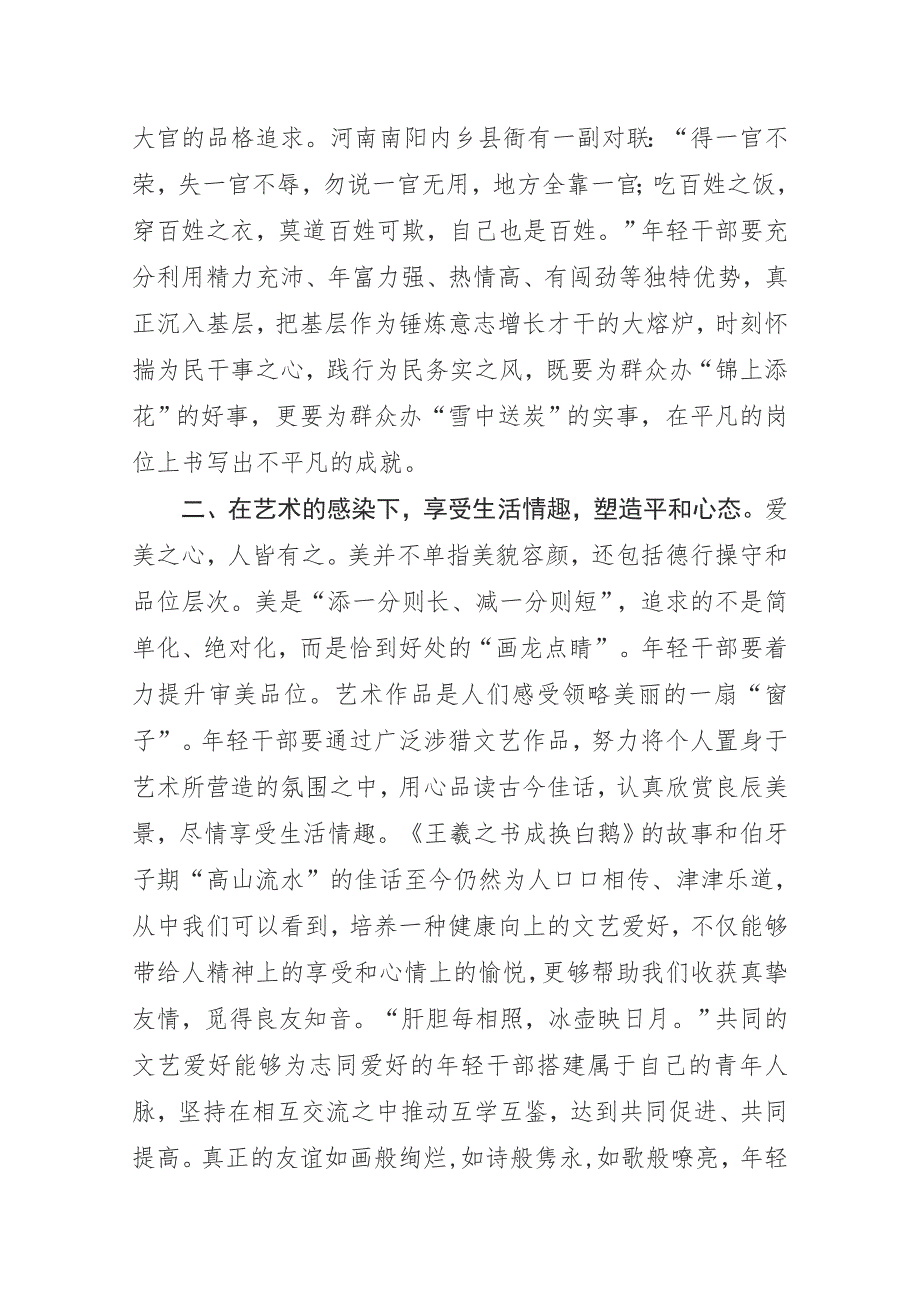 大官的品格追求。河南南阳内乡县衙有一副对联：“得一官不荣，失一官不辱，勿说一官无用，地方全靠一官；吃百姓之饭，穿百姓之衣，莫道百姓可欺，自己也是百姓。”年轻干部要充分利用精力充沛、年富力强、热情高、有闯劲等独特优势，真正沉入基层，把基层作为锤炼意志增长才干的大熔炉，时刻怀揣为民干事之心，践行为民务实之风，既要为群众办“锦上添花”的好事，更要为群众办“雪中送炭”的实事，在平凡的岗位上书写出不平凡的成就。

二、在艺术的感染下，享受生活情趣，塑造平和心态。爱美之心，人皆有之。美并不单指美貌容颜，还包括德行操守和品位层次。美是“添一分则长、减一分则短”，追求的不是简单化、绝对化，而是恰到好处的“画龙点睛”。年轻干部要着力提升审美品位。艺术作品是人们感受领略美丽的一扇“窗子”。年轻干部要通过广泛涉猎文艺作品，努力将个人置身于艺术所营造的氛围之中，用心品读古今佳话，认真欣赏良辰美景，尽情享受生活情趣。《王羲之书成换白鹅》的故事和伯牙子期“高山流水”的佳话至今仍然为人口口相传、津津乐道，从中我们可以看到，培养一种健康向上的文艺爱好，不仅能够带给人精神上的享受和心情上的愉悦，更够帮助我们收获真挚友情，觅得良友知音。“肝胆每相照，冰壶映日月。”共同的文艺爱好能够为志同爱好的年轻干部搭建属于自己的青年人脉，坚持在相互交流之中推动互学互鉴，达到共同促进、共同提高。真正的友谊如画般绚烂，如诗般隽永，如歌般嘹亮，年轻